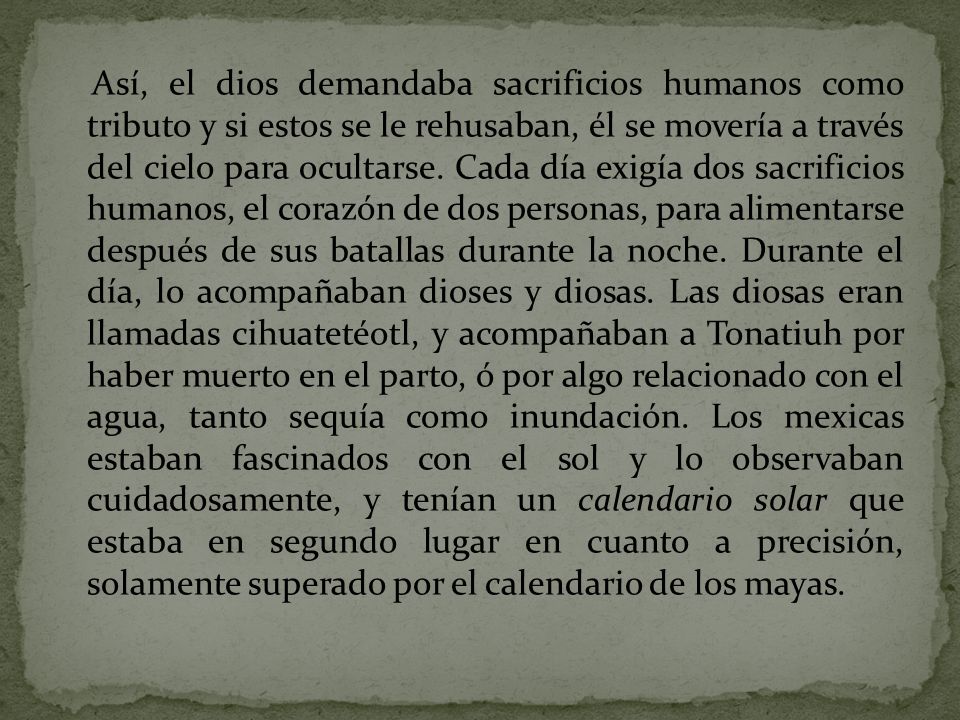 Así, el dios demandaba sacrificios humanos como tributo y si estos se le rehusaban, él se movería a través del cielo para ocultarse. Cada día exigía dos sacrificios humanos, el corazón de dos personas, para alimentarse después de sus batallas durante la noche. Durante el día, lo acompañaban dioses y diosas. Las diosas eran llamadas cihuatetéotl, y acompañaban a Tonatiuh por haber muerto en el parto, ó por algo relacionado con el agua, tanto sequía como inundación. Los mexicas estaban fascinados con el sol y lo observaban cuidadosamente, y tenían un calendario solar que estaba en segundo lugar en cuanto a precisión, solamente superado por el calendario de los mayas.